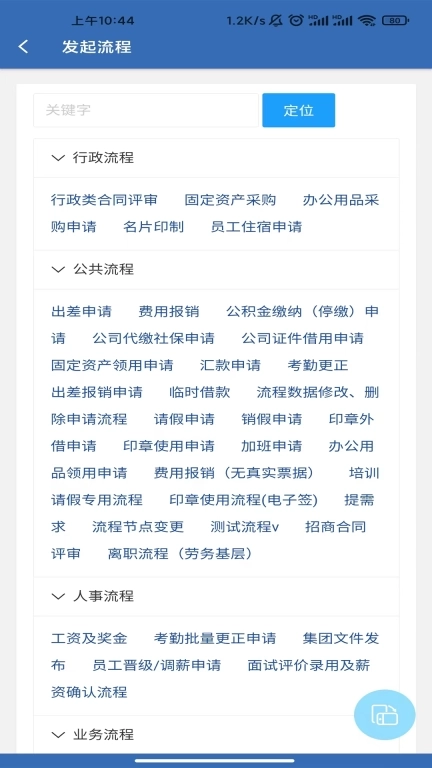 上午10:44 1.2K/s 80

发起流程

关键字

定位

行政流程

行政类合同评审 固定资产采购 办公用品采购申请 名片印制 员工住宿申请

公共流程

出差申请 费用报销 公积金缴纳（停缴）申请 公司代缴社保申请 公司证件借用申请 固定资产领用申请 汇款申请 考勤更正 出差报销申请 临时借款 流程数据修改、删除申请流程 请假申请 销假申请 印章外借申请 印章使用申请 加班申请 办公用品领用申请 费用报销（无真实票据） 培训请假专用流程 印章使用流程(电子签) 提需求 流程节点变更 测试流程v 招商合同评审 离职流程（劳务基层）

人事流程

工资及奖金 考勤批量更正申请 集团文件发布 员工晋级/调薪申请 面试评价录用及薪资确认流程

业务流程